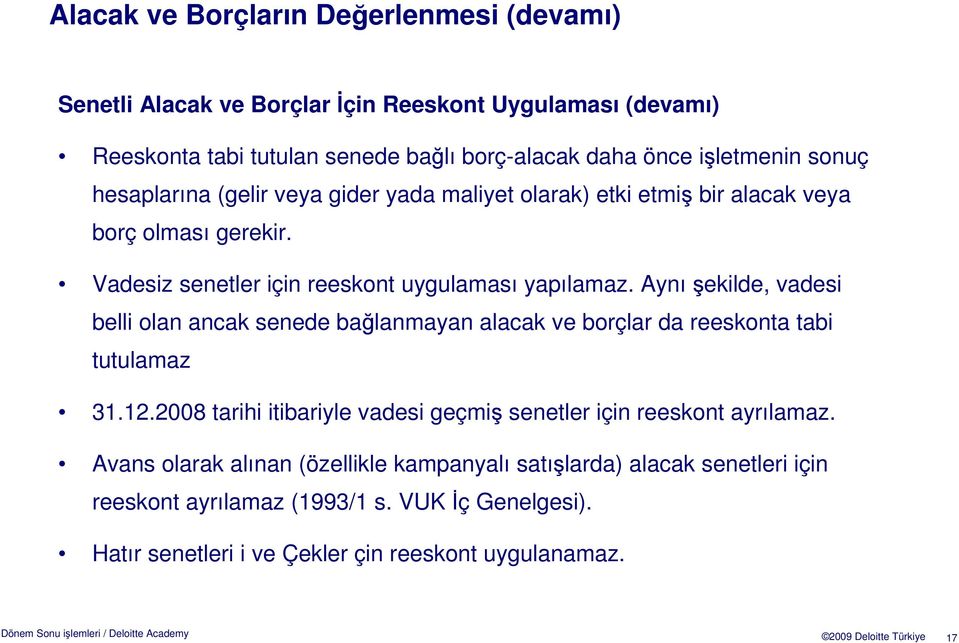 Alacak ve Borçların Değerlenmesi (devamı)

Senetli Alacak ve Borçlar İçin Reeskont Uygulaması (devamı)

• Reeskonta tabi tutulan senede bağlı borç-alacak daha önce işletmenin sonuç hesaplarına (gelir veya gider yada maliyet olarak) etki etmiş bir alacak veya borç olması gerekir.

• Vadesiz senetler için reeskont uygulaması yapılamaz. Aynı şekilde, vadesi belli olan ancak senede bağlanmayan alacak ve borçlar da reeskonta tabi tutulamaz

• 31.12.2008 tarihi itibariyle vadesi geçmiş senetler için reeskont ayrılamaz.

• Avans olarak alınan (özellikle kampanyalı satışlarda) alacak senetleri için reeskont ayrılamaz (1993/1 s. VUK İç Genelgesi).

• Hatır senetleri i ve Çekler çin reeskont uygulanamaz.

Dönem Sonu işlemleri / Deloitte Academy

©2009 Deloitte Türkiye 17